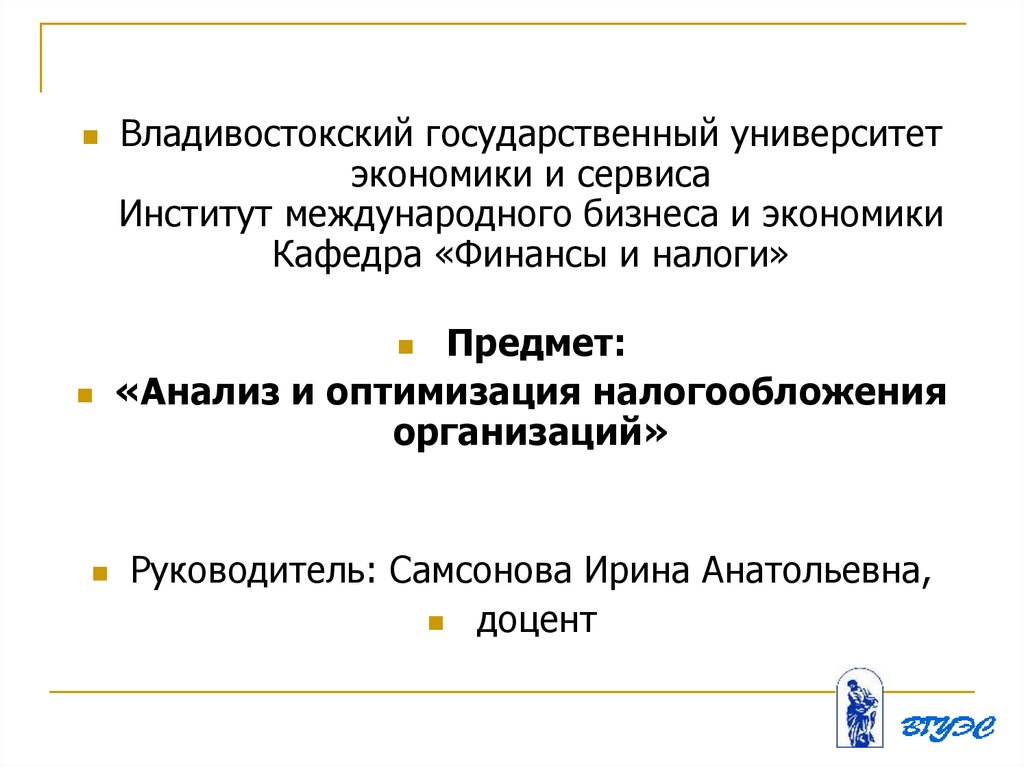 Владивостокский государственный университет экономики и сервиса
Институт международного бизнеса и экономики
Кафедра «Финансы и налоги»

Предмет:

«Анализ и оптимизация налогообложения организаций»

Руководитель: Самсонова Ирина Анатольевна,

доцент

ВГУЭС